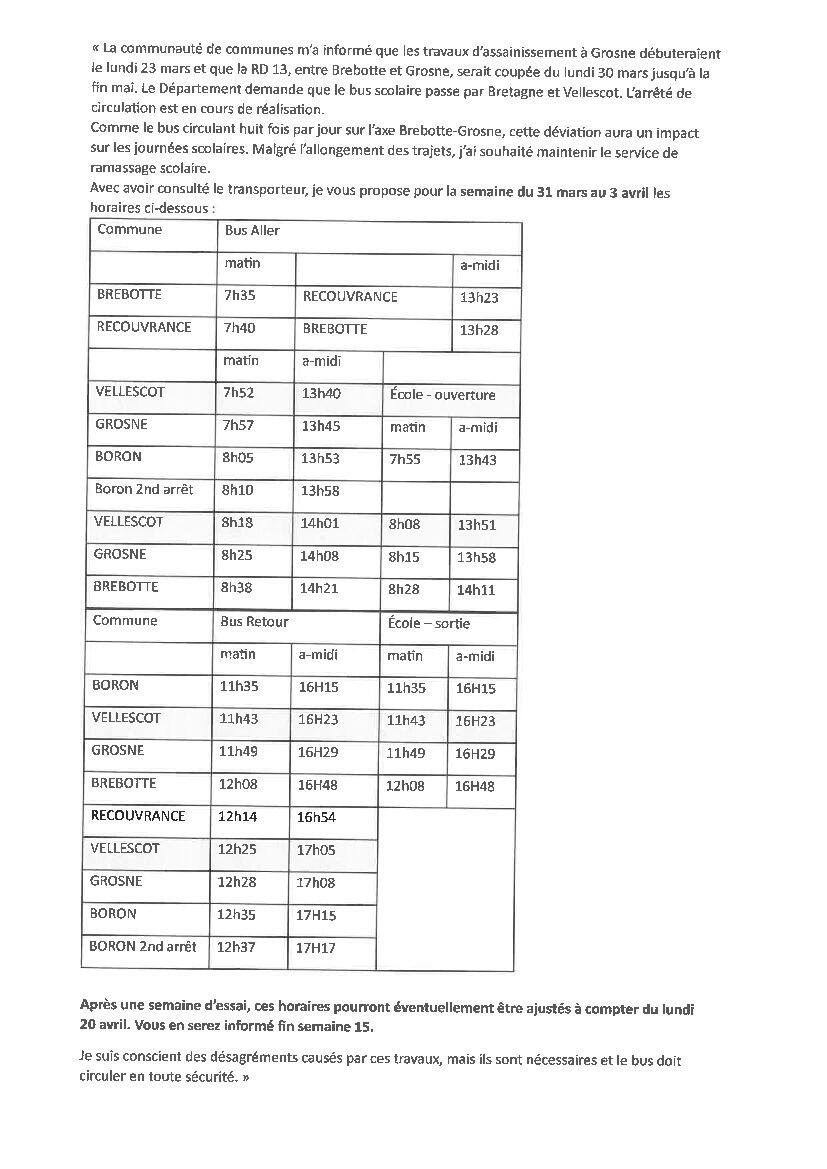 « La communauté de communes m'a informé que les travaux d'assainissement à Grosne débuteraient le lundi 23 mars et que la RD 13, entre Brebotte et Grosne, serait coupée du lundi 30 mars jusqu'à la fin mai. Le Département demande que le bus scolaire passe par Bretagne et Vellescot. L'arrêté de circulation est en cours de réalisation.
Comme le bus circulant huit fois par jour sur l'axe Brebotte-Grosne, cette déviation aura un impact sur les journées scolaires. Malgré l'allongement des trajets, j'ai souhaité maintenir le service de ramassage scolaire.
Avec avoir consulté le transporteur, je vous propose pour la semaine du 31 mars au 3 avril les horaires ci-dessous :

| Commune | Bus Aller | | | |
|---|---|---|---|---|
| | matin | | | a-midi |
| BREBOTTE | 7h35 | RECOUVRANCE | | 13h23 |
| RECOUVRANCE | 7h40 | BREBOTTE | | 13h28 |
| | matin | a-midi | | |
| VELLESCOT | 7h52 | 13h40 | École - ouverture | |
| GROSNE | 7h57 | 13h45 | matin | a-midi |
| BORON | 8h05 | 13h53 | 7h55 | 13h43 |
| Boron 2nd arrêt | 8h10 | 13h58 | | |
| VELLESCOT | 8h18 | 14h01 | 8h08 | 13h51 |
| GROSNE | 8h25 | 14h08 | 8h15 | 13h58 |
| BREBOTTE | 8h38 | 14h21 | 8h28 | 14h11 |
| Commune | Bus Retour | | École – sortie | |
| | matin | a-midi | matin | a-midi |
| BORON | 11h35 | 16H15 | 11h35 | 16H15 |
| VELLESCOT | 11h43 | 16H23 | 11h43 | 16H23 |
| GROSNE | 11h49 | 16H29 | 11h49 | 16H29 |
| BREBOTTE | 12h08 | 16H48 | 12h08 | 16H48 |
| RECOUVRANCE | 12h14 | 16h54 | | |
| VELLESCOT | 12h25 | 17h05 | | |
| GROSNE | 12h28 | 17h08 | | |
| BORON | 12h35 | 17H15 | | |
| BORON 2nd arrêt | 12h37 | 17H17 | | |

Après une semaine d'essai, ces horaires pourront éventuellement être ajustés à compter du lundi 20 avril. Vous en serez informé fin semaine 15.

Je suis conscient des désagréments causés par ces travaux, mais ils sont nécessaires et le bus doit circuler en toute sécurité. »